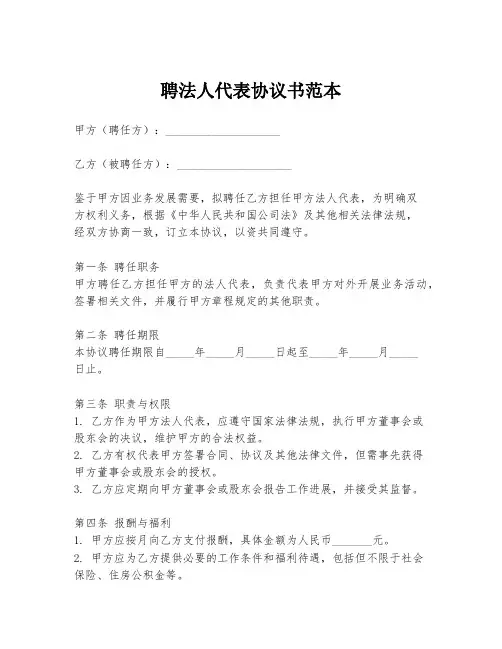 聘法人代表协议书范本

甲方（聘任方）：____________________

乙方（被聘任方）：____________________

鉴于甲方因业务发展需要，拟聘任乙方担任甲方法人代表，为明确双方权利义务，根据《中华人民共和国公司法》及其他相关法律法规，经双方协商一致，订立本协议，以资共同遵守。

第一条 聘任职务
甲方聘任乙方担任甲方的法人代表，负责代表甲方对外开展业务活动，签署相关文件，并履行甲方章程规定的其他职责。

第二条 聘任期限
本协议聘任期限自_____年_____月_____日起至_____年_____月_____日止。

第三条 职责与权限
1. 乙方作为甲方法人代表，应遵守国家法律法规，执行甲方董事会或股东会的决议，维护甲方的合法权益。
2. 乙方有权代表甲方签署合同、协议及其他法律文件，但需事先获得甲方董事会或股东会的授权。
3. 乙方应定期向甲方董事会或股东会报告工作进展，并接受其监督。

第四条 报酬与福利
1. 甲方应按月向乙方支付报酬，具体金额为人民币_______元。
2. 甲方应为乙方提供必要的工作条件和福利待遇，包括但不限于社会保险、住房公积金等。